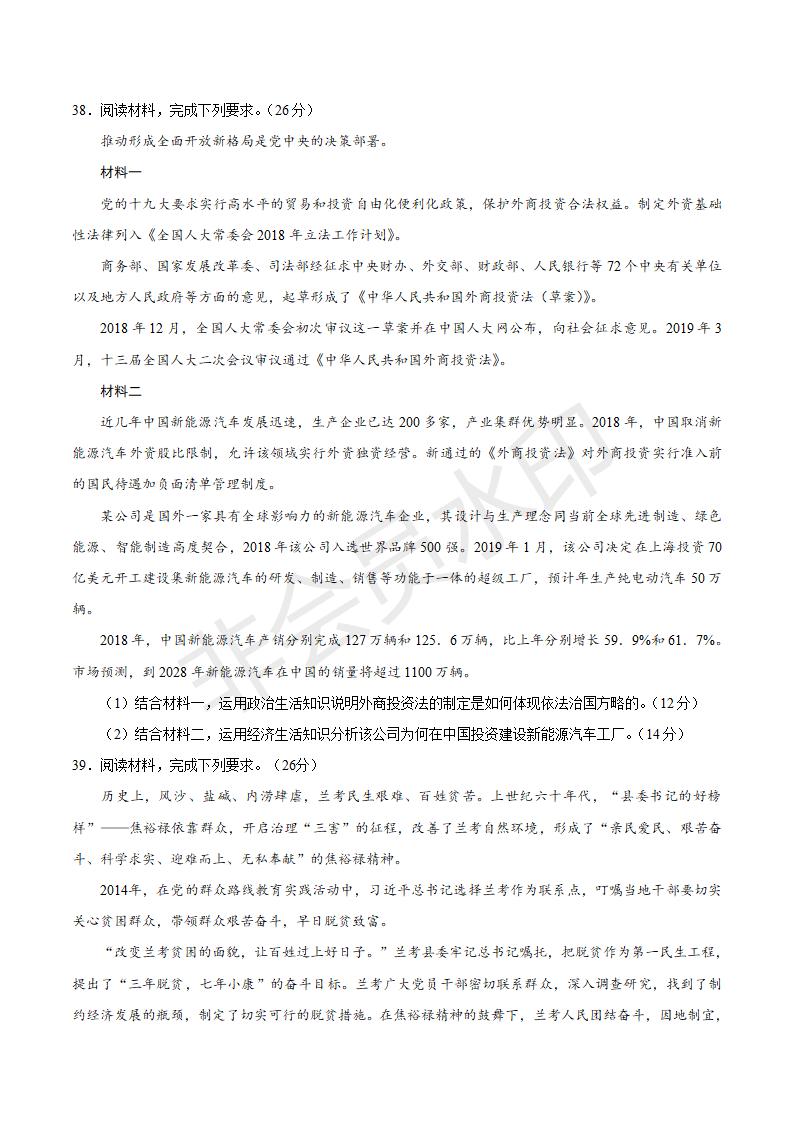 38．阅读材料，完成下列要求。（26分）

推动形成全面开放新格局是党中央的决策部署。

材料一

党的十九大要求实行高水平的贸易和投资自由化便利化政策，保护外商投资合法权益。制定外资基础性法律列入《全国人大常委会2018年立法工作计划》。

商务部、国家发展改革委、司法部经征求中央财办、外交部、财政部、人民银行等72个中央有关单位以及地方人民政府等方面的意见，起草形成了《中华人民共和国外商投资法（草案）》。

2018年12月，全国人大常委会初次审议这一草案并在中国人大网公布，向社会征求意见。2019年3月，十三届全国人大二次会议审议通过《中华人民共和国外商投资法》。

材料二

近几年中国新能源汽车发展迅速，生产企业已达200多家，产业集群优势明显。2018年，中国取消新能源汽车外资股比限制，允许该领域实行外资独资经营。新通过的《外商投资法》对外商投资实行准入前的国民待遇加负面清单管理制度。

某公司是国外一家具有全球影响力的新能源汽车企业，其设计与生产理念同当前全球先进制造、绿色能源、智能制造高度契合，2018年该公司入选世界品牌500强。2019年1月，该公司决定在上海投资70亿美元开工建设集新能源汽车的研发、制造、销售等功能于一体的超级工厂，预计年生产纯电动汽车50万辆。

2018年，中国新能源汽车产销分别完成127万辆和125．6万辆，比上年分别增长59．9%和61．7%。市场预测，到2028年新能源汽车在中国的销量将超过1100万辆。

（1）结合材料一，运用政治生活知识说明外商投资法的制定是如何体现依法治国方略的。（12分）

（2）结合材料二，运用经济生活知识分析该公司为何在中国投资建设新能源汽车工厂。（14分）

39．阅读材料，完成下列要求。（26分）

历史上，风沙、盐碱、内涝肆虐，兰考民生艰难、百姓贫苦。上世纪六十年代，“县委书记的好榜样”——焦裕禄依靠群众，开启治理“三害”的征程，改善了兰考自然环境，形成了“亲民爱民、艰苦奋斗、科学求实、迎难而上、无私奉献”的焦裕禄精神。

2014年，在党的群众路线教育实践活动中，习近平总书记选择兰考作为联系点，叮嘱当地干部要切实关心贫困群众，带领群众艰苦奋斗，早日脱贫致富。

“改变兰考贫困的面貌，让百姓过上好日子。”兰考县委牢记总书记嘱托，把脱贫作为第一民生工程，提出了“三年脱贫，七年小康”的奋斗目标。兰考广大党员干部密切联系群众，深入调查研究，找到了制约经济发展的瓶颈，制定了切实可行的脱贫措施。在焦裕禄精神的鼓舞下，兰考人民团结奋斗，因地制宜，